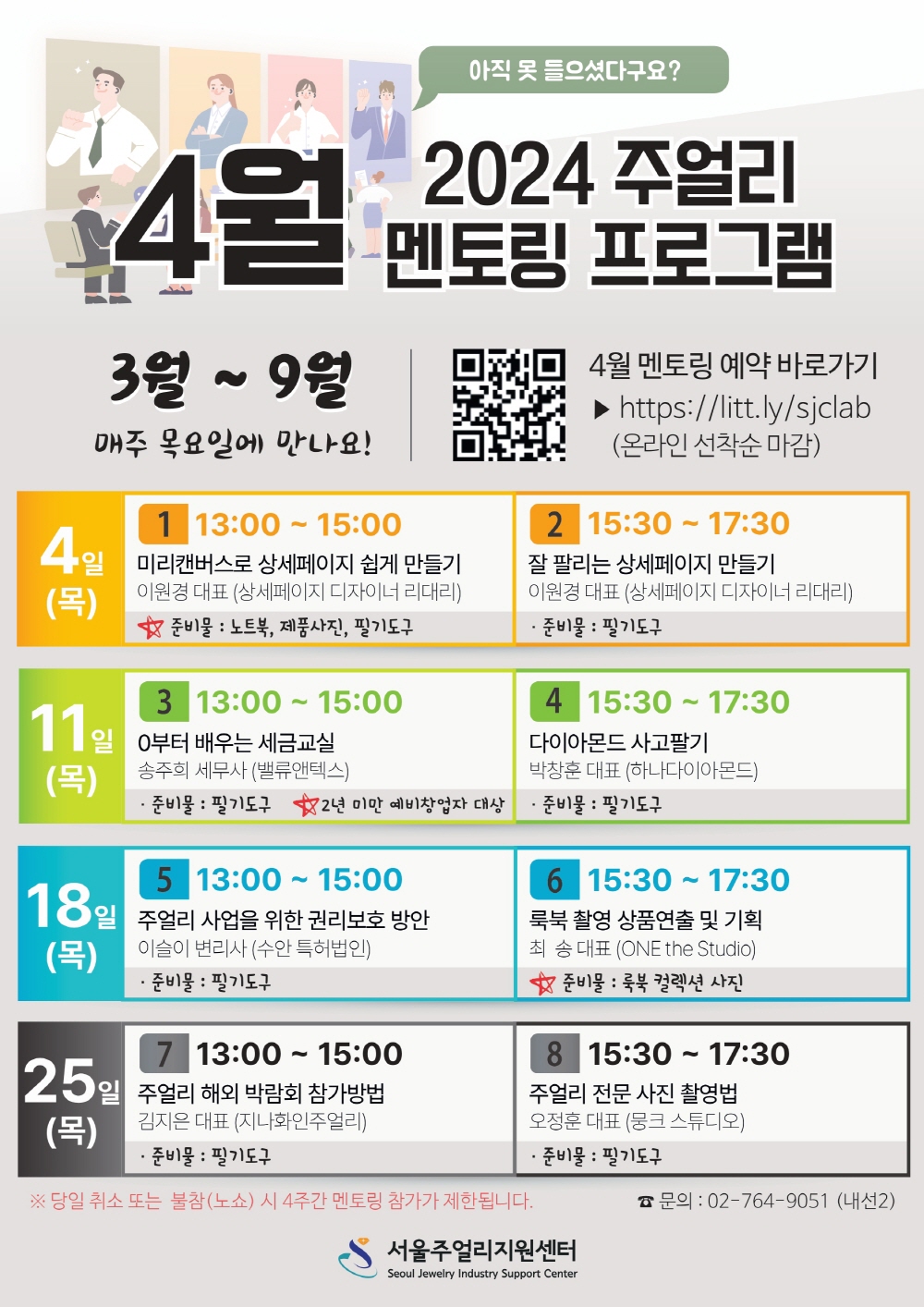 아직 못 들으셨다구요?

4월

2024 주얼리
멘토링 프로그램

3월 ~ 9월
매주 목요일에 만나요!

4월 멘토링 예약 바로가기
▶ https://litt.ly/sjclab
(온라인 선착순 마감)

4일
(목)

1 13:00 ~ 15:00
미리캔버스로 상세페이지 쉽게 만들기
이원경 대표 (상세페이지 디자이너 리대리)
준비물 : 노트북, 제품사진, 필기도구

2 15:30 ~ 17:30
잘 팔리는 상세페이지 만들기
이원경 대표 (상세페이지 디자이너 리대리)
· 준비물 : 필기도구

11일
(목)

3 13:00 ~ 15:00
0부터 배우는 세금교실
송주희 세무사 (밸류앤텍스)
· 준비물 : 필기도구 2년 미만 예비창업자 대상

4 15:30 ~ 17:30
다이아몬드 사고팔기
박창훈 대표 (하나다이아몬드)
· 준비물 : 필기도구

18일
(목)

5 13:00 ~ 15:00
주얼리 사업을 위한 권리보호 방안
이슬이 변리사 (수안 특허법인)
· 준비물 : 필기도구

6 15:30 ~ 17:30
룩북 촬영 상품연출 및 기획
최 송 대표 (ONE the Studio)
준비물 : 룩북 컬렉션 사진

25일
(목)

7 13:00 ~ 15:00
주얼리 해외 박람회 참가방법
김지은 대표 (지나화인주얼리)
· 준비물 : 필기도구

8 15:30 ~ 17:30
주얼리 전문 사진 촬영법
오정훈 대표 (뭉크 스튜디오)
· 준비물 : 필기도구

※ 당일 취소 또는 불참(노쇼) 시 4주간 멘토링 참가가 제한됩니다.

☎ 문의 : 02-764-9051 (내선2)

서울주얼리지원센터
Seoul Jewelry Industry Support Center